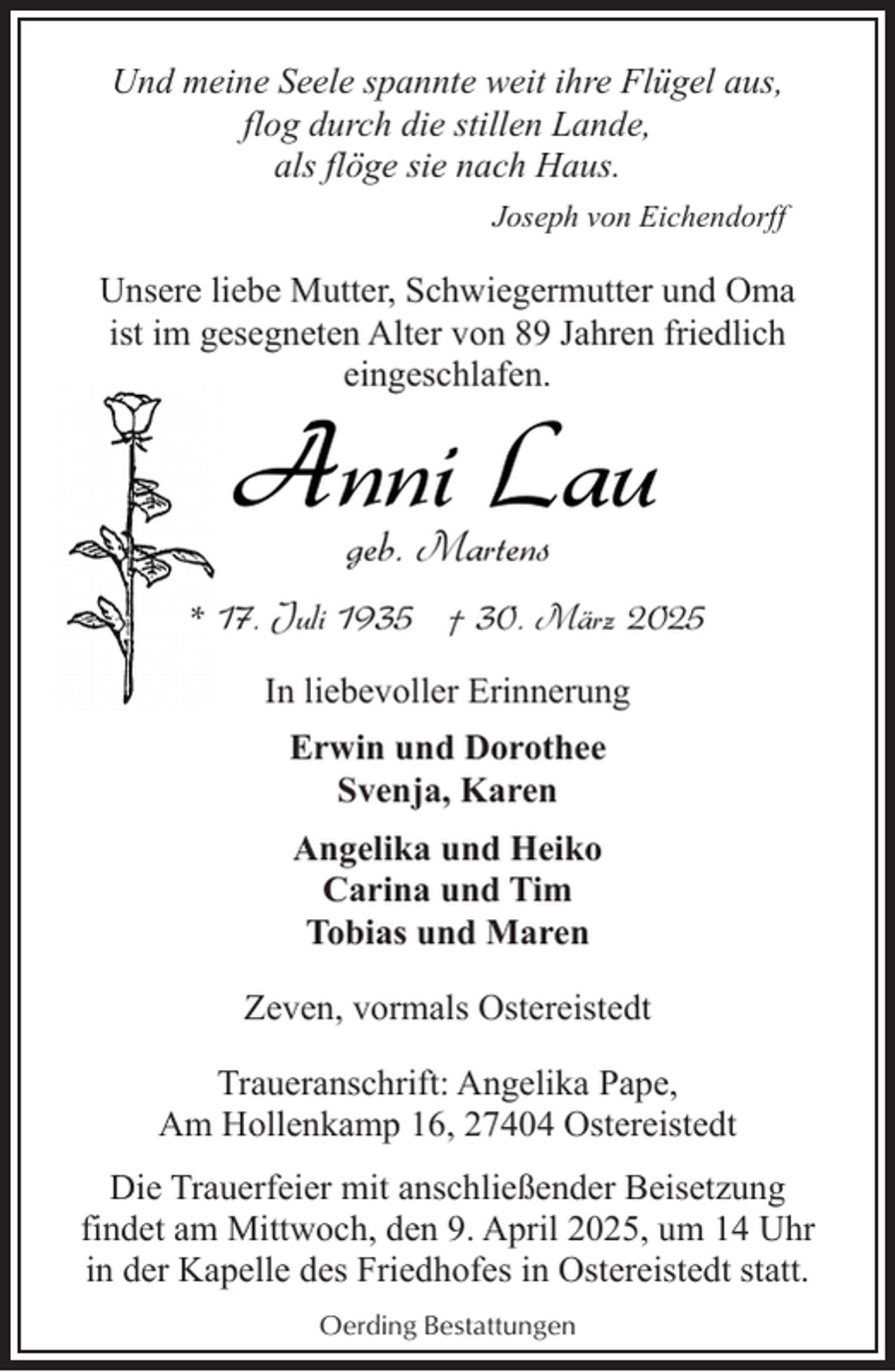 Und meine Seele spannte weit ihre Flügel aus,
flog durch die stillen Lande,
als flöge sie nach Haus.

Joseph von Eichendorff

Unsere liebe Mutter, Schwiegermutter und Oma ist im gesegneten Alter von 89 Jahren friedlich eingeschlafen.

Anni Lau

geb. Martens

* 17. Juli 1935 † 30. März 2025

In liebevoller Erinnerung

Erwin und Dorothee
Svenja, Karen

Angelika und Heiko
Carina und Tim
Tobias und Maren

Zeven, vormals Ostereistedt

Traueranschrift: Angelika Pape,
Am Hollenkamp 16, 27404 Ostereistedt

Die Trauerfeier mit anschließender Beisetzung findet am Mittwoch, den 9. April 2025, um 14 Uhr in der Kapelle des Friedhofes in Ostereistedt statt.

Oerding Bestattungen